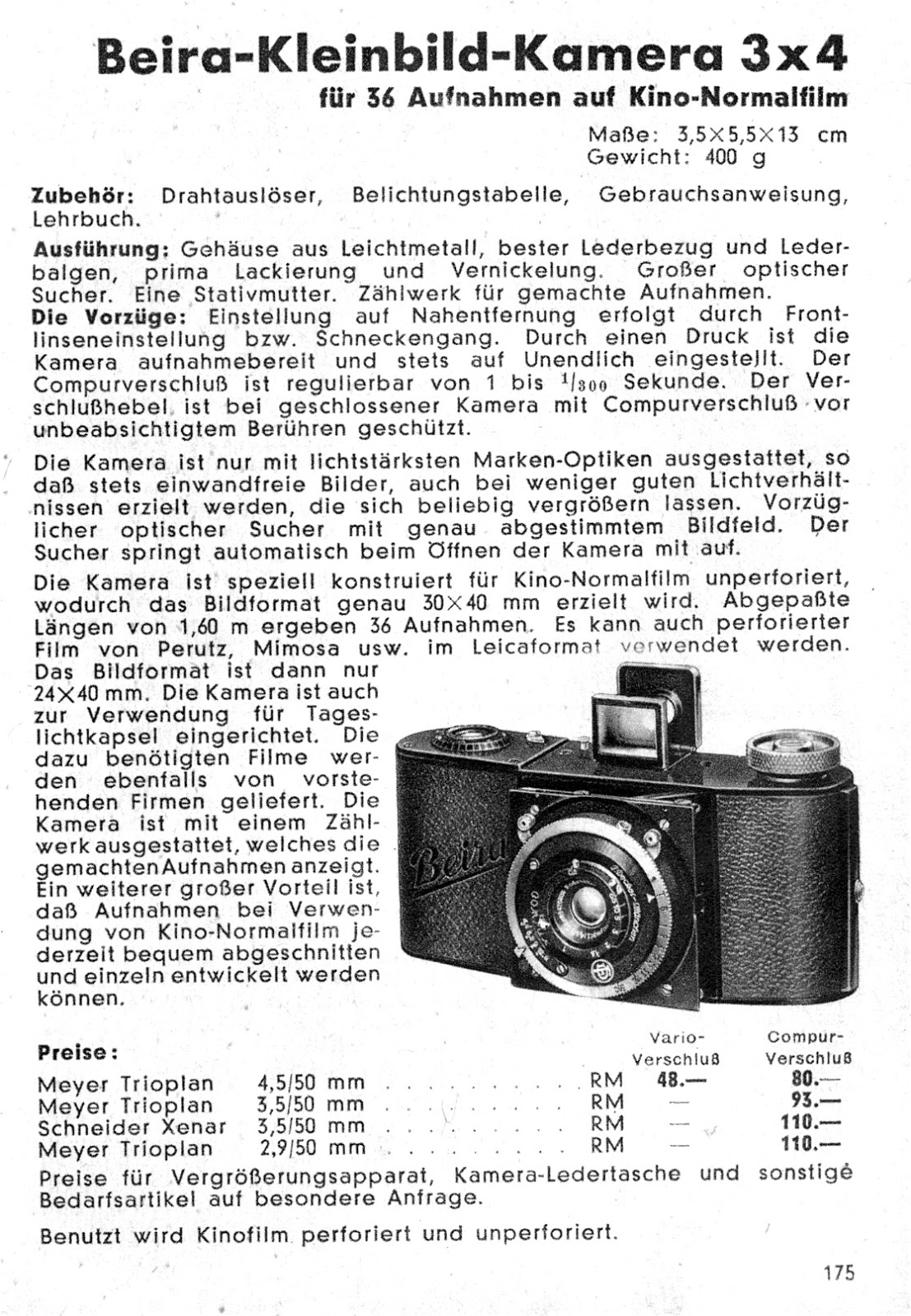 Beira-Kleinbild-Kamera 3x4
für 36 Aufnahmen auf Kino-Normalfilm

Maße: 3,5×5,5×13 cm
Gewicht: 400 g

Zubehör: Drahtauslöser, Belichtungstabelle, Gebrauchsanweisung, Lehrbuch.

Ausführung: Gehäuse aus Leichtmetall, bester Lederbezug und Lederbalgen, prima Lackierung und Vernickelung. Großer optischer Sucher. Eine Stativmutter. Zählwerk für gemachte Aufnahmen.
Die Vorzüge: Einstellung auf Nahentfernung erfolgt durch Frontlinseneinstellung bzw. Schneckengang. Durch einen Druck ist die Kamera aufnahmebereit und stets auf Unendlich eingestellt. Der Compurverschluß ist regulierbar von 1 bis $^1/_{300}$ Sekunde. Der Verschlußhebel ist bei geschlossener Kamera mit Compurverschluß vor unbeabsichtigtem Berühren geschützt.

Die Kamera ist nur mit lichtstärksten Marken-Optiken ausgestattet, so daß stets einwandfreie Bilder, auch bei weniger guten Lichtverhältnissen erzielt werden, die sich beliebig vergrößern lassen. Vorzüglicher optischer Sucher mit genau abgestimmtem Bildfeld. Der Sucher springt automatisch beim Öffnen der Kamera mit auf.

Die Kamera ist speziell konstruiert für Kino-Normalfilm unperforiert, wodurch das Bildformat genau 30×40 mm erzielt wird. Abgepaßte Längen von 1,60 m ergeben 36 Aufnahmen. Es kann auch perforierter Film von Perutz, Mimosa usw. im Leicaformat verwendet werden. Das Bildformat ist dann nur 24×40 mm. Die Kamera ist auch zur Verwendung für Tageslichtkapsel eingerichtet. Die dazu benötigten Filme werden ebenfalls von vorstehenden Firmen geliefert. Die Kamera ist mit einem Zählwerk ausgestattet, welches die gemachten Aufnahmen anzeigt. Ein weiterer großer Vorteil ist, daß Aufnahmen bei Verwendung von Kino-Normalfilm jederzeit bequem abgeschnitten und einzeln entwickelt werden können.

Beira

| Preise: | | | Vario-Verschluß | Compur-Verschluß |
|---|---|---|---|---|
| Meyer Trioplan | 4,5/50 mm | RM | 48.— | 80.— |
| Meyer Trioplan | 3,5/50 mm | RM | — | 93.— |
| Schneider Xenar | 3,5/50 mm | RM | — | 110.— |
| Meyer Trioplan | 2,9/50 mm | RM | — | 110.— |

Preise für Vergrößerungsapparat, Kamera-Ledertasche und sonstige Bedarfsartikel auf besondere Anfrage.

Benutzt wird Kinofilm perforiert und unperforiert.

175